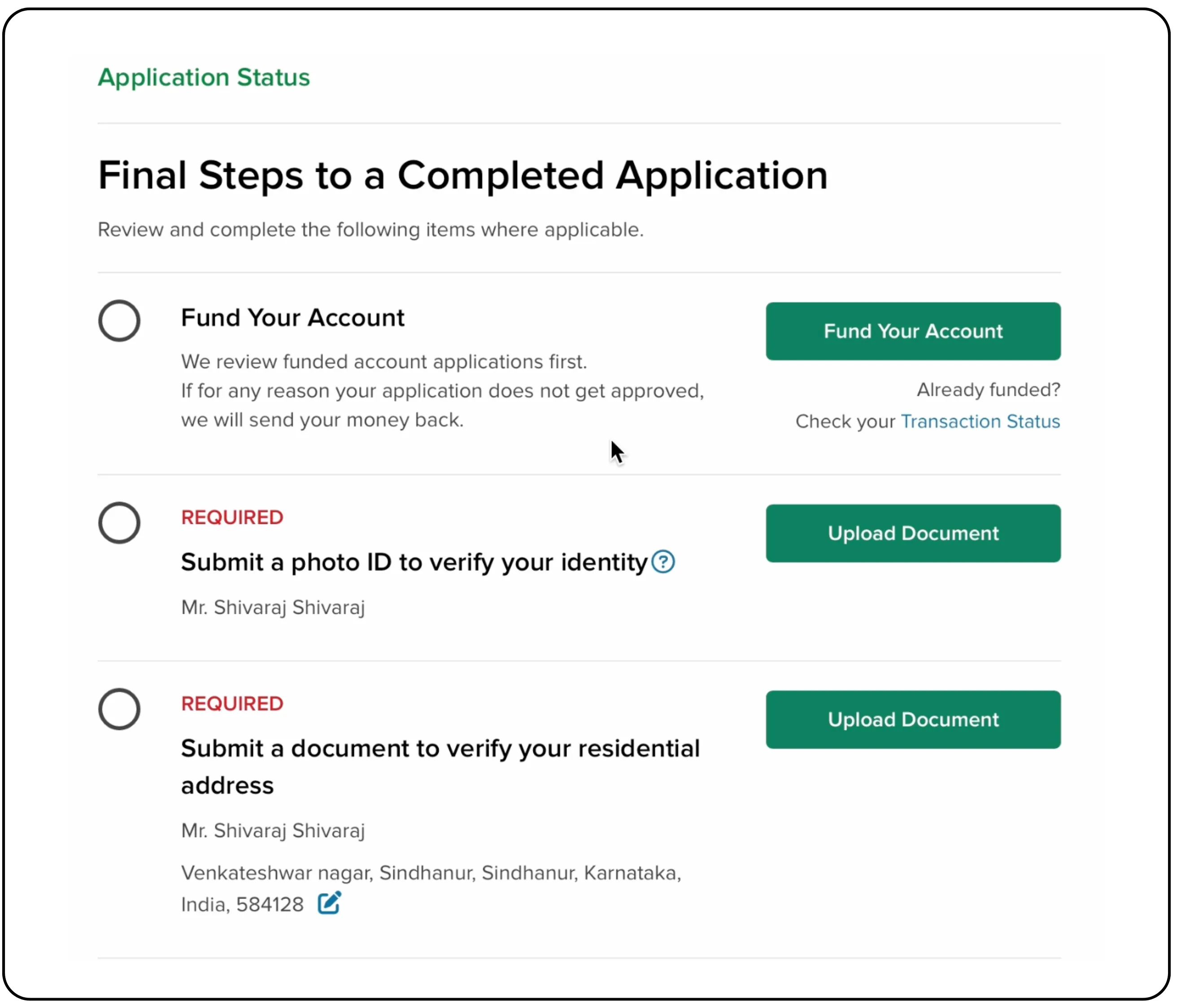 Application Status

Final Steps to a Completed Application

Review and complete the following items where applicable.

Fund Your Account

We review funded account applications first.
If for any reason your application does not get approved, we will send your money back.

Fund Your Account

Already funded?
Check your Transaction Status

REQUIRED

Submit a photo ID to verify your identity ?

Mr. Shivaraj Shivaraj

Upload Document

REQUIRED

Submit a document to verify your residential address

Mr. Shivaraj Shivaraj

Venkateshwar nagar, Sindhanur, Sindhanur, Karnataka, India, 584128

Upload Document